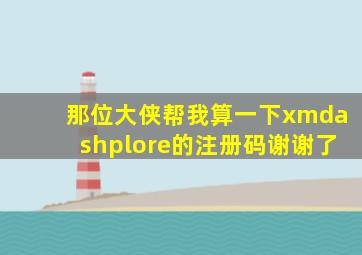 那位大侠帮我算一下xmdashplore的注册码谢谢了